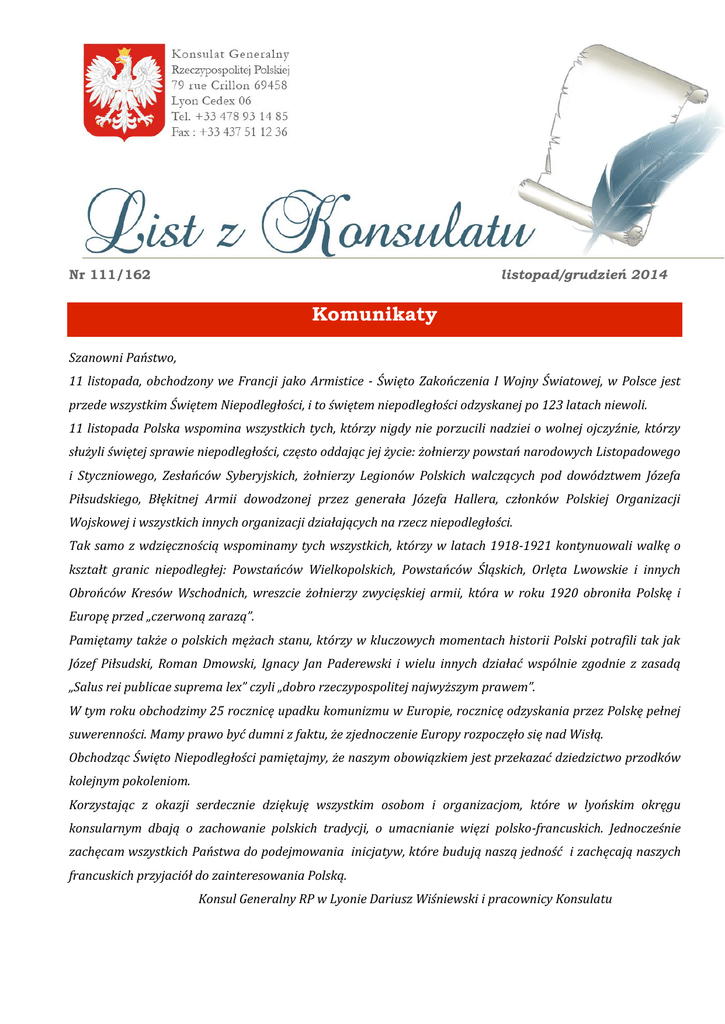 Konsulat Generalny
Rzeczypospolitej Polskiej
79 rue Crillon 69458
Lyon Cedex 06
Tel. +33 478 93 14 85
Fax : +33 437 51 12 36

List z Konsulatu

Nr 111/162

listopad/grudzień 2014

Komunikaty

Szanowni Państwo,

11 listopada, obchodzony we Francji jako Armistice - Święto Zakończenia I Wojny Światowej, w Polsce jest przede wszystkim Świętem Niepodległości, i to świętem niepodległości odzyskanej po 123 latach niewoli.

11 listopada Polska wspomina wszystkich tych, którzy nigdy nie porzucili nadziei o wolnej ojczyźnie, którzy służyli świętej sprawie niepodległości, często oddając jej życie: żołnierzy powstań narodowych Listopadowego i Styczniowego, Zesłańców Syberyjskich, żołnierzy Legionów Polskich walczących pod dowództwem Józefa Piłsudskiego, Błękitnej Armii dowodzonej przez generała Józefa Hallera, członków Polskiej Organizacji Wojskowej i wszystkich innych organizacji działających na rzecz niepodległości.

Tak samo z wdzięcznością wspominamy tych wszystkich, którzy w latach 1918-1921 kontynuowali walkę o kształt granic niepodległej: Powstańców Wielkopolskich, Powstańców Śląskich, Orlęta Lwowskie i innych Obrońców Kresów Wschodnich, wreszcie żołnierzy zwycięskiej armii, która w roku 1920 obroniła Polskę i Europę przed „czerwoną zarazą".

Pamiętamy także o polskich mężach stanu, którzy w kluczowych momentach historii Polski potrafili tak jak Józef Piłsudski, Roman Dmowski, Ignacy Jan Paderewski i wielu innych działać wspólnie zgodnie z zasadą „Salus rei publicae suprema lex" czyli „dobro rzeczypospolitej najwyższym prawem".

W tym roku obchodzimy 25 rocznicę upadku komunizmu w Europie, rocznicę odzyskania przez Polskę pełnej suwerenności. Mamy prawo być dumni z faktu, że zjednoczenie Europy rozpoczęło się nad Wisłą.

Obchodząc Święto Niepodległości pamiętajmy, że naszym obowiązkiem jest przekazać dziedzictwo przodków kolejnym pokoleniom.

Korzystając z okazji serdecznie dziękuję wszystkim osobom i organizacjom, które w lyońskim okręgu konsularnym dbają o zachowanie polskich tradycji, o umacnianie więzi polsko-francuskich. Jednocześnie zachęcam wszystkich Państwa do podejmowania inicjatyw, które budują naszą jedność i zachęcają naszych francuskich przyjaciół do zainteresowania Polską.

Konsul Generalny RP w Lyonie Dariusz Wiśniewski i pracownicy Konsulatu